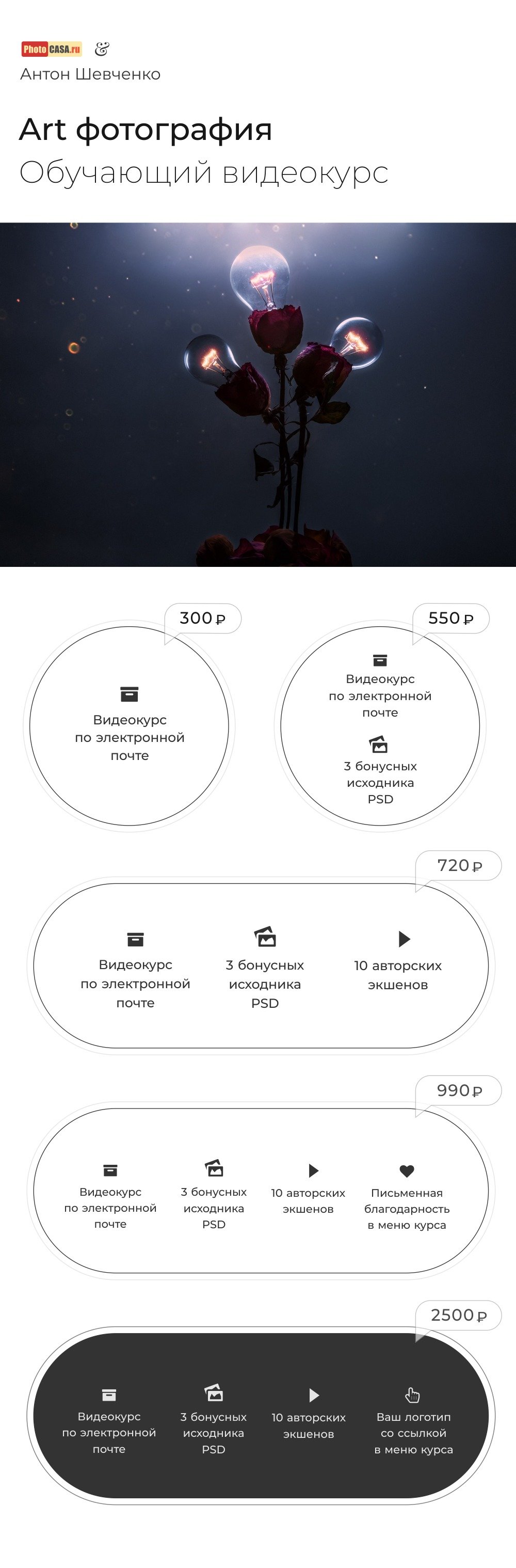 PhotoCASA.ru &
Антон Шевченко

Art фотография
Обучающий видеокурс

300 ₽
Видеокурс по электронной почте

550 ₽
Видеокурс по электронной почте
3 бонусных исходника PSD

720 ₽
Видеокурс по электронной почте
3 бонусных исходника PSD
10 авторских экшенов

990 ₽
Видеокурс по электронной почте
3 бонусных исходника PSD
10 авторских экшенов
Письменная благодарность в меню курса

2500 ₽
Видеокурс по электронной почте
3 бонусных исходника PSD
10 авторских экшенов
Ваш логотип со ссылкой в меню курса